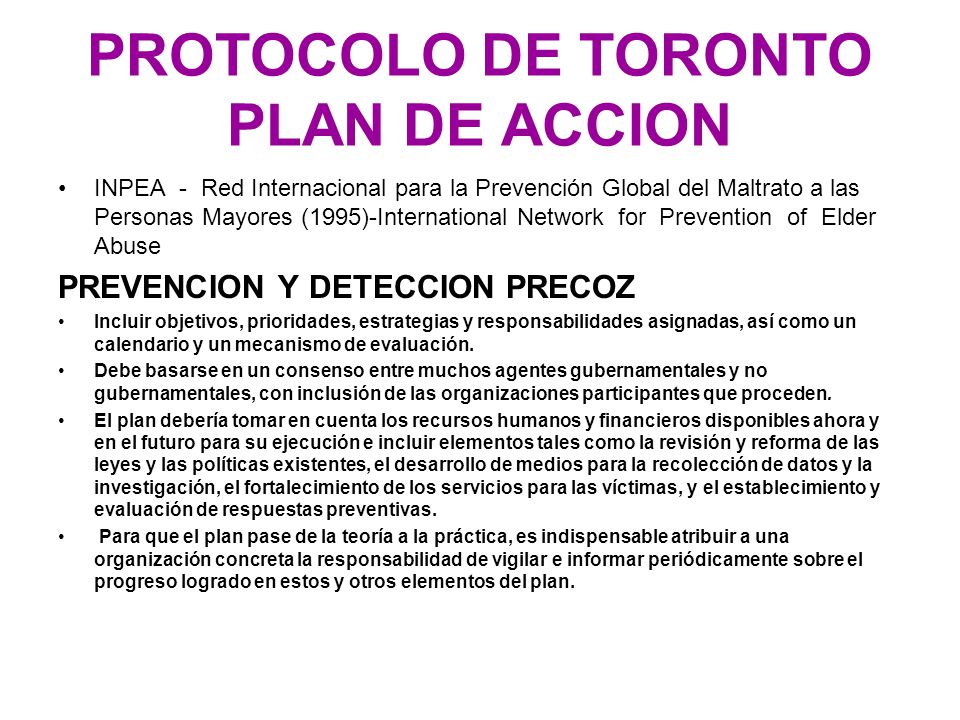 PROTOCOLO DE TORONTO
PLAN DE ACCION

• INPEA - Red Internacional para la Prevención Global del Maltrato a las Personas Mayores (1995)-International Network for Prevention of Elder Abuse

PREVENCION Y DETECCION PRECOZ

• Incluir objetivos, prioridades, estrategias y responsabilidades asignadas, así como un calendario y un mecanismo de evaluación.

• Debe basarse en un consenso entre muchos agentes gubernamentales y no gubernamentales, con inclusión de las organizaciones participantes que proceden.

• El plan debería tomar en cuenta los recursos humanos y financieros disponibles ahora y en el futuro para su ejecución e incluir elementos tales como la revisión y reforma de las leyes y las políticas existentes, el desarrollo de medios para la recolección de datos y la investigación, el fortalecimiento de los servicios para las víctimas, y el establecimiento y evaluación de respuestas preventivas.

• Para que el plan pase de la teoría a la práctica, es indispensable atribuir a una organización concreta la responsabilidad de vigilar e informar periódicamente sobre el progreso logrado en estos y otros elementos del plan.